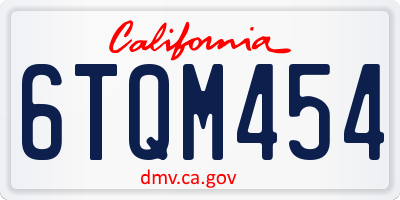 California

6TQM454

dmv.ca.gov